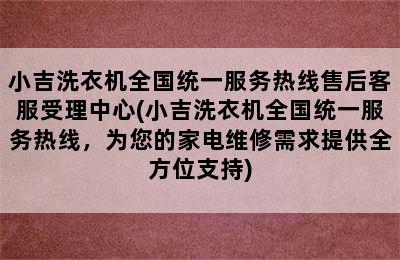 小吉洗衣机全国统一服务热线售后客服受理中心(小吉洗衣机全国统一服务热线，为您的家电维修需求提供全方位支持)